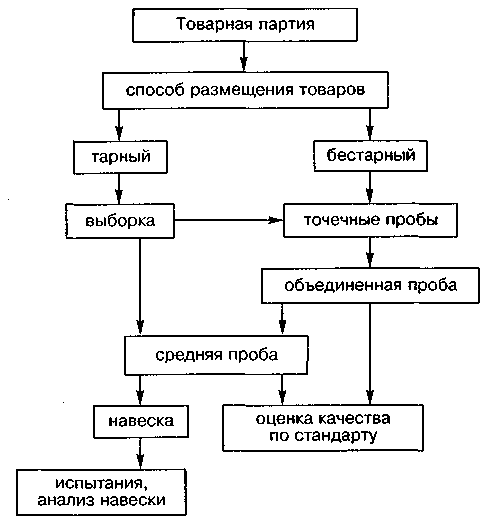 Товарная партия

способ размещения товаров

тарный

бестарный

выборка

точечные пробы

объединенная проба

средняя проба

навеска

оценка качества по стандарту

испытания, анализ навески